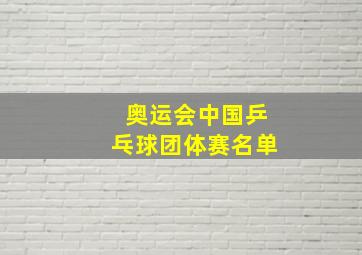 奥运会中国乒乓球团体赛名单